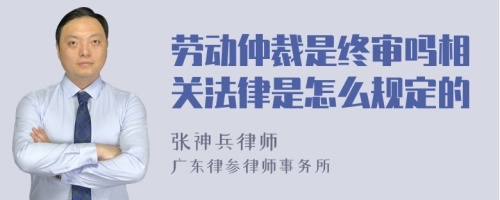 劳动仲裁是终审吗相关法律是怎么规定的

张神兵律师
广东律参律师事务所